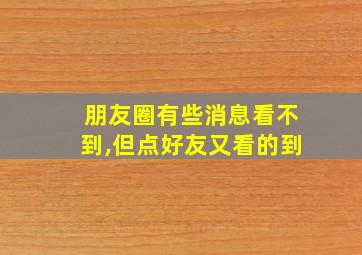 朋友圈有些消息看不到,但点好友又看的到